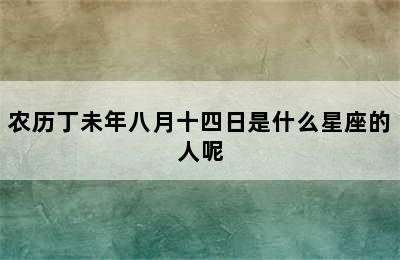 农历丁未年八月十四日是什么星座的人呢